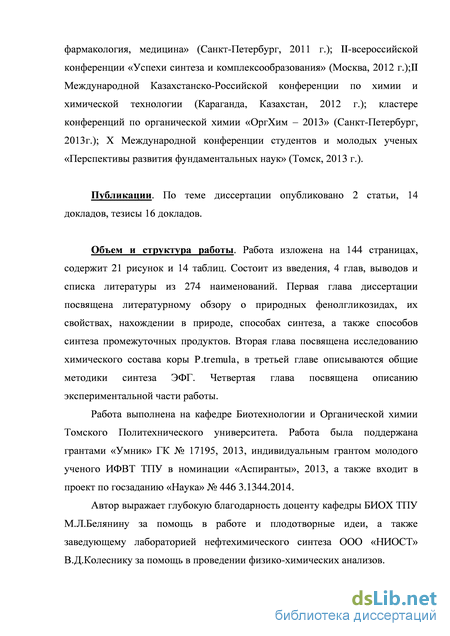 фармакология, медицина» (Санкт-Петербург, 2011 г.); II-всероссийской конференции «Успехи синтеза и комплексообразования» (Москва, 2012 г.);II Международной Казахстанско-Российской конференции по химии и химической технологии (Караганда, Казахстан, 2012 г.); кластере конференций по органической химии «ОргХим – 2013» (Санкт-Петербург, 2013г.); X Международной конференции студентов и молодых ученых «Перспективы развития фундаментальных наук» (Томск, 2013 г.).

Публикации. По теме диссертации опубликовано 2 статьи, 14 докладов, тезисы 16 докладов.

Объем и структура работы. Работа изложена на 144 страницах, содержит 21 рисунок и 14 таблиц. Состоит из введения, 4 глав, выводов и списка литературы из 274 наименований. Первая глава диссертации посвящена литературному обзору о природных фенолгликозидах, их свойствах, нахождении в природе, способах синтеза, а также способов синтеза промежуточных продуктов. Вторая глава посвящена исследованию химического состава коры P.tremula, в третьей главе описываются общие методики синтеза ЭФГ. Четвертая глава посвящена описанию экспериментальной части работы.

Работа выполнена на кафедре Биотехнологии и Органической химии Томского Политехнического университета. Работа была поддержана грантами «Умник» ГК № 17195, 2013, индивидуальным грантом молодого ученого ИФВТ ТПУ в номинации «Аспиранты», 2013, а также входит в проект по госзаданию «Наука» № 446 3.1344.2014.

Автор выражает глубокую благодарность доценту кафедры БИОХ ТПУ М.Л.Белянину за помощь в работе и плодотворные идеи, а также заведующему лабораторией нефтехимического синтеза ООО «НИОСТ» В.Д.Колеснику за помощь в проведении физико-химических анализов.

dsLib.net
библиотека диссертаций